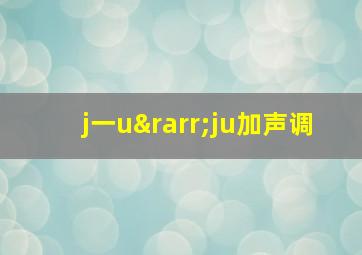 j一u&rarr;ju加声调